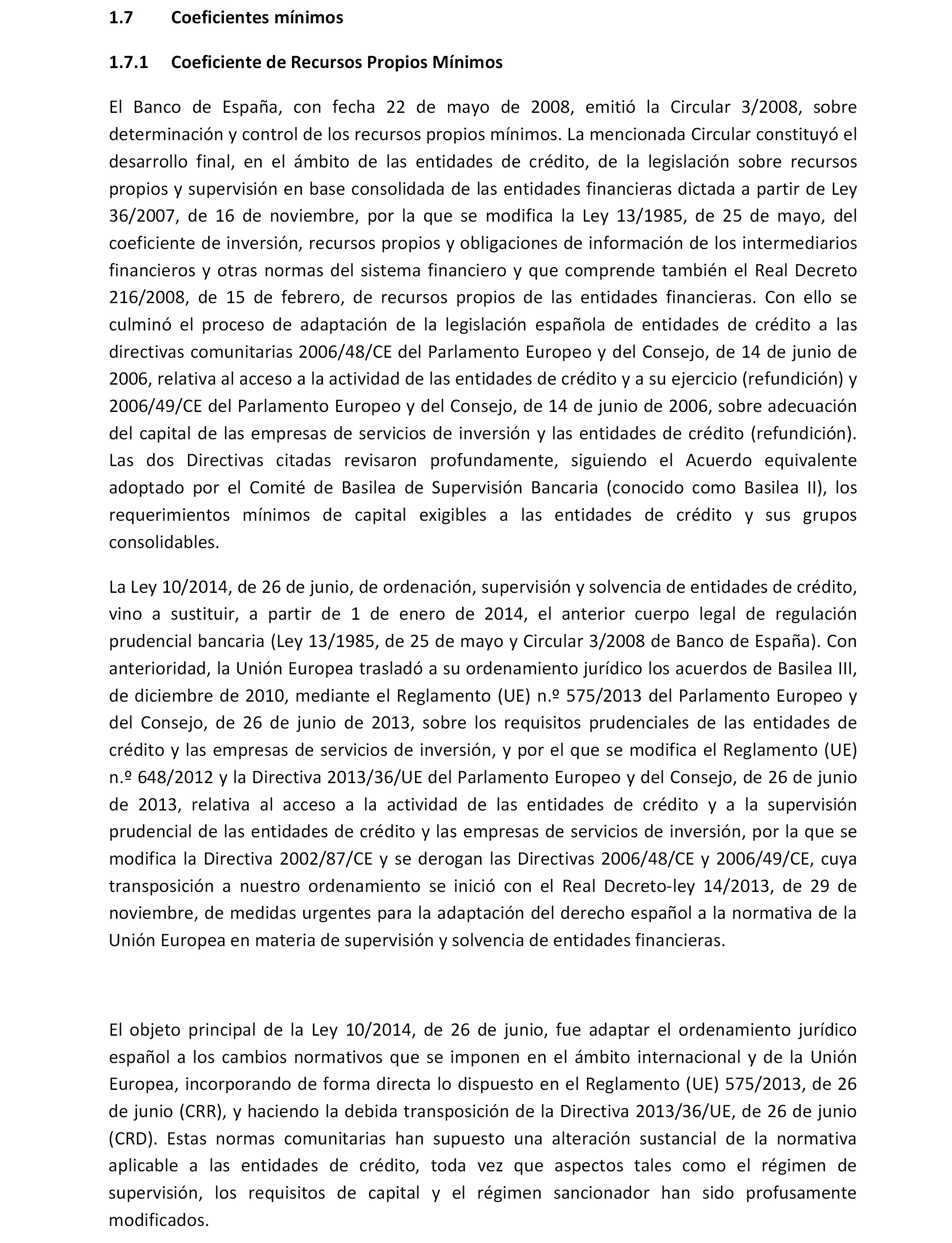 1.7 Coeficientes mínimos

1.7.1 Coeficiente de Recursos Propios Mínimos

El Banco de España, con fecha 22 de mayo de 2008, emitió la Circular 3/2008, sobre determinación y control de los recursos propios mínimos. La mencionada Circular constituyó el desarrollo final, en el ámbito de las entidades de crédito, de la legislación sobre recursos propios y supervisión en base consolidada de las entidades financieras dictada a partir de Ley 36/2007, de 16 de noviembre, por la que se modifica la Ley 13/1985, de 25 de mayo, del coeficiente de inversión, recursos propios y obligaciones de información de los intermediarios financieros y otras normas del sistema financiero y que comprende también el Real Decreto 216/2008, de 15 de febrero, de recursos propios de las entidades financieras. Con ello se culminó el proceso de adaptación de la legislación española de entidades de crédito a las directivas comunitarias 2006/48/CE del Parlamento Europeo y del Consejo, de 14 de junio de 2006, relativa al acceso a la actividad de las entidades de crédito y a su ejercicio (refundición) y 2006/49/CE del Parlamento Europeo y del Consejo, de 14 de junio de 2006, sobre adecuación del capital de las empresas de servicios de inversión y las entidades de crédito (refundición). Las dos Directivas citadas revisaron profundamente, siguiendo el Acuerdo equivalente adoptado por el Comité de Basilea de Supervisión Bancaria (conocido como Basilea II), los requerimientos mínimos de capital exigibles a las entidades de crédito y sus grupos consolidables.

La Ley 10/2014, de 26 de junio, de ordenación, supervisión y solvencia de entidades de crédito, vino a sustituir, a partir de 1 de enero de 2014, el anterior cuerpo legal de regulación prudencial bancaria (Ley 13/1985, de 25 de mayo y Circular 3/2008 de Banco de España). Con anterioridad, la Unión Europea trasladó a su ordenamiento jurídico los acuerdos de Basilea III, de diciembre de 2010, mediante el Reglamento (UE) n.º 575/2013 del Parlamento Europeo y del Consejo, de 26 de junio de 2013, sobre los requisitos prudenciales de las entidades de crédito y las empresas de servicios de inversión, y por el que se modifica el Reglamento (UE) n.º 648/2012 y la Directiva 2013/36/UE del Parlamento Europeo y del Consejo, de 26 de junio de 2013, relativa al acceso a la actividad de las entidades de crédito y a la supervisión prudencial de las entidades de crédito y las empresas de servicios de inversión, por la que se modifica la Directiva 2002/87/CE y se derogan las Directivas 2006/48/CE y 2006/49/CE, cuya transposición a nuestro ordenamiento se inició con el Real Decreto-ley 14/2013, de 29 de noviembre, de medidas urgentes para la adaptación del derecho español a la normativa de la Unión Europea en materia de supervisión y solvencia de entidades financieras.

El objeto principal de la Ley 10/2014, de 26 de junio, fue adaptar el ordenamiento jurídico español a los cambios normativos que se imponen en el ámbito internacional y de la Unión Europea, incorporando de forma directa lo dispuesto en el Reglamento (UE) 575/2013, de 26 de junio (CRR), y haciendo la debida transposición de la Directiva 2013/36/UE, de 26 de junio (CRD). Estas normas comunitarias han supuesto una alteración sustancial de la normativa aplicable a las entidades de crédito, toda vez que aspectos tales como el régimen de supervisión, los requisitos de capital y el régimen sancionador han sido profusamente modificados.